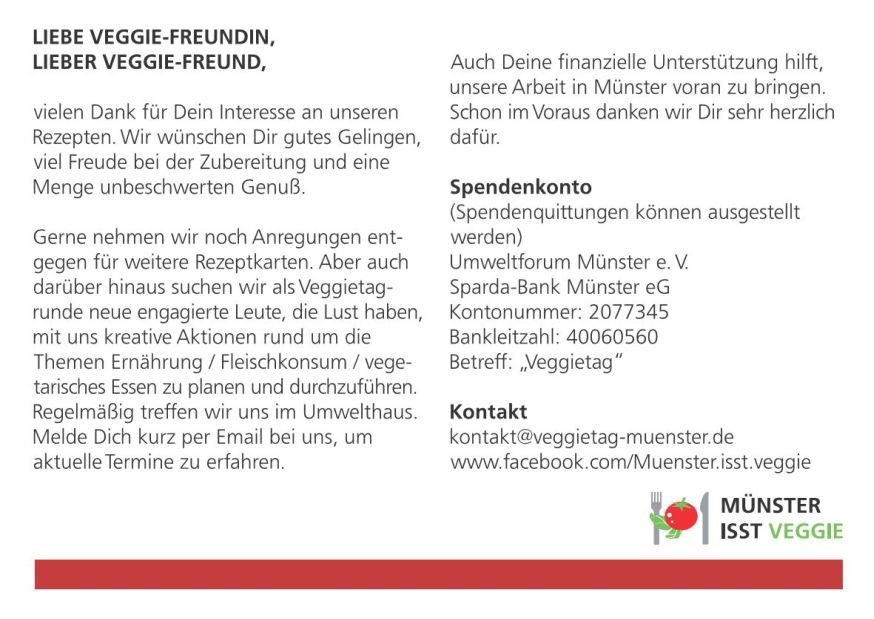 LIEBE VEGGIE-FREUNDIN,
LIEBER VEGGIE-FREUND,

vielen Dank für Dein Interesse an unseren Rezepten. Wir wünschen Dir gutes Gelingen, viel Freude bei der Zubereitung und eine Menge unbeschwerten Genuß.

Gerne nehmen wir noch Anregungen entgegen für weitere Rezeptkarten. Aber auch darüber hinaus suchen wir als Veggietagrunde neue engagierte Leute, die Lust haben, mit uns kreative Aktionen rund um die Themen Ernährung / Fleischkonsum / vegetarisches Essen zu planen und durchzuführen. Regelmäßig treffen wir uns im Umwelthaus. Melde Dich kurz per Email bei uns, um aktuelle Termine zu erfahren.

Auch Deine finanzielle Unterstützung hilft, unsere Arbeit in Münster voran zu bringen. Schon im Voraus danken wir Dir sehr herzlich dafür.

Spendenkonto
(Spendenquittungen können ausgestellt werden)
Umweltforum Münster e. V.
Sparda-Bank Münster eG
Kontonummer: 2077345
Bankleitzahl: 40060560
Betreff: „Veggietag"

Kontakt
kontakt@veggietag-muenster.de
www.facebook.com/Muenster.isst.veggie

MÜNSTER
ISST VEGGIE